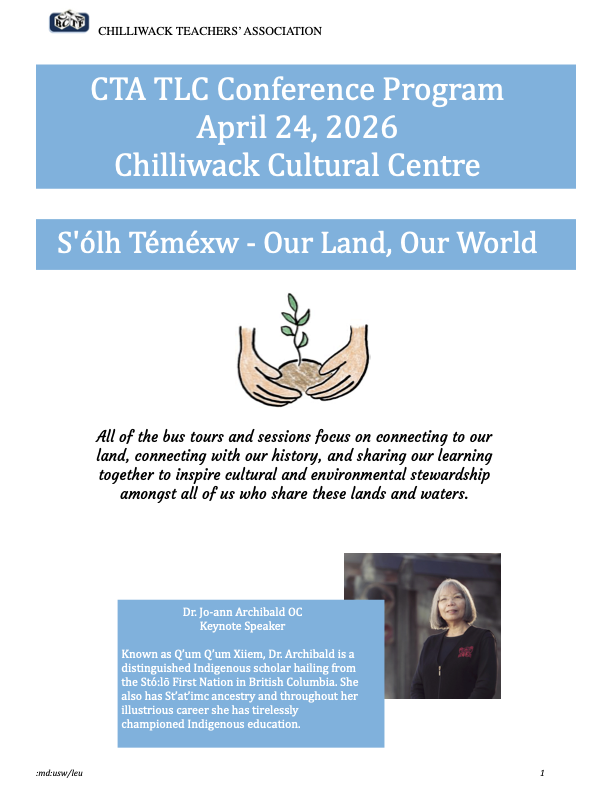 CHILLIWACK TEACHERS' ASSOCIATION

CTA TLC Conference Program
April 24, 2026
Chilliwack Cultural Centre

S'ólh Téméxw - Our Land, Our World

All of the bus tours and sessions focus on connecting to our land, connecting with our history, and sharing our learning together to inspire cultural and environmental stewardship amongst all of us who share these lands and waters.

Dr. Jo-ann Archibald OC
Keynote Speaker

Known as Q'um Q'um Xiiem, Dr. Archibald is a distinguished Indigenous scholar hailing from the Stó:lō First Nation in British Columbia. She also has St'at'imc ancestry and throughout her illustrious career she has tirelessly championed Indigenous education.

:md:usw/leu

1